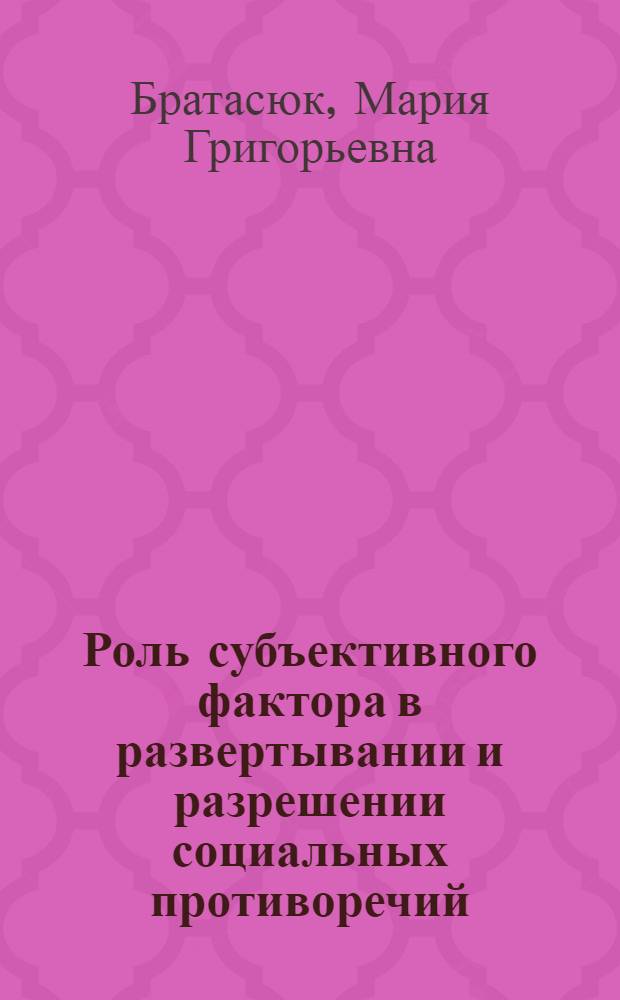 Братасюк, Мария Григорьевна

Роль субъективного фактора в развертывании и разрешении социальных противоречий